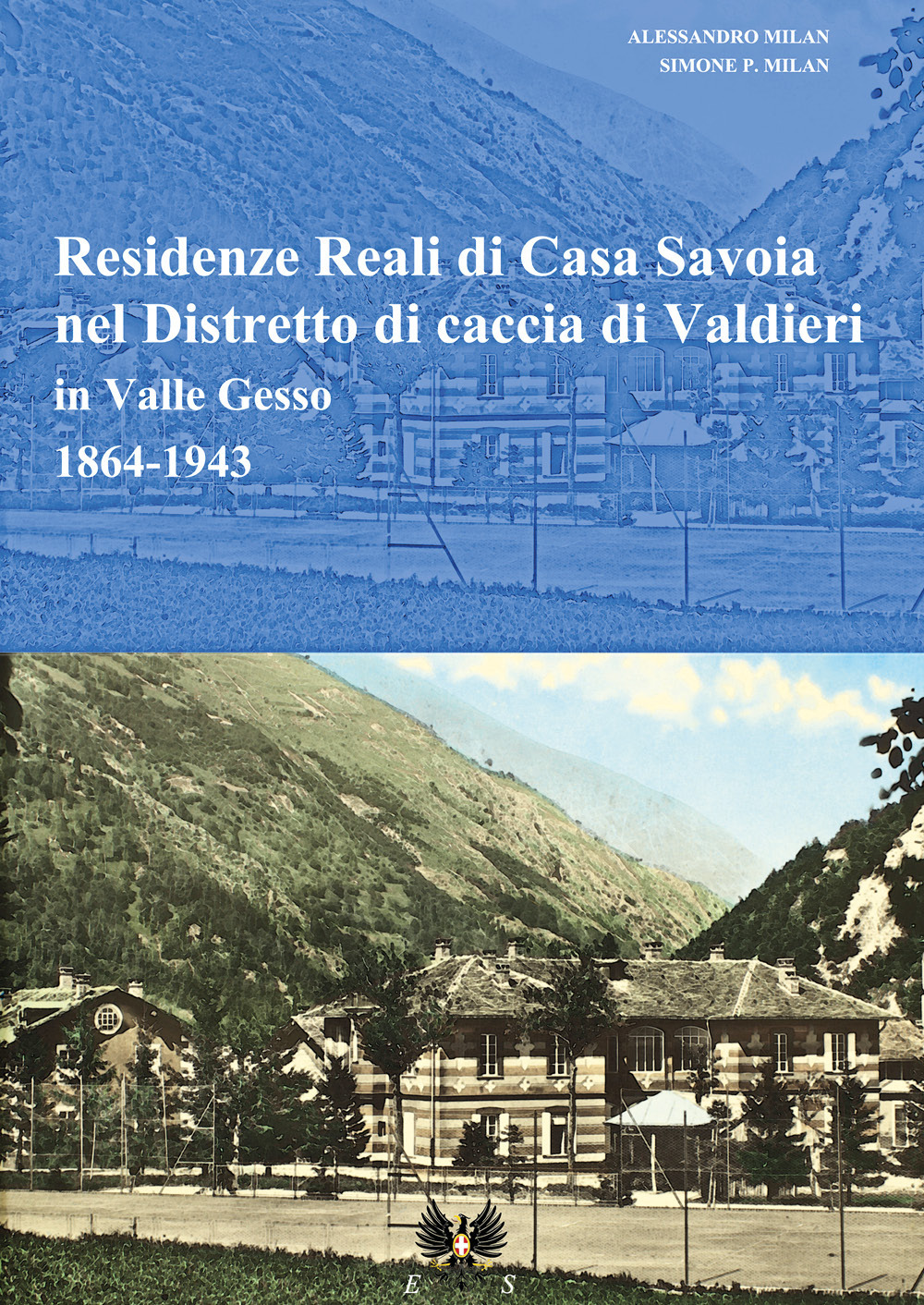 ALESSANDRO MILAN
SIMONE P. MILAN

Residenze Reali di Casa Savoia nel Distretto di caccia di Valdieri in Valle Gesso 1864-1943

E S